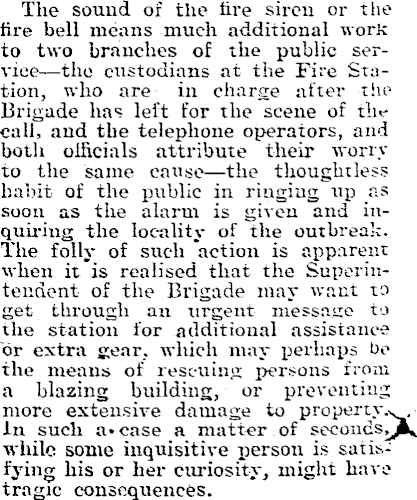 The sound of the fire siren or the fire bell means much additional work to two branches of the public service—the custodians at the Fire Station, who are in charge after the Brigade has left for the scene of the call, and the telephone operators, and both officials attribute their worry to the same cause—the thoughtless habit of the public in ringing up as soon as the alarm is given and inquiring the locality of the outbreak. The folly of such action is apparent when it is realised that the Superintendent of the Brigade may want to get through an urgent message to the station for additional assistance or extra gear, which may perhaps be the means of rescuing persons from a blazing building, or preventing more extensive damage to property. In such a case a matter of seconds, while some inquisitive person is satisfying his or her curiosity, might have tragic consequences.